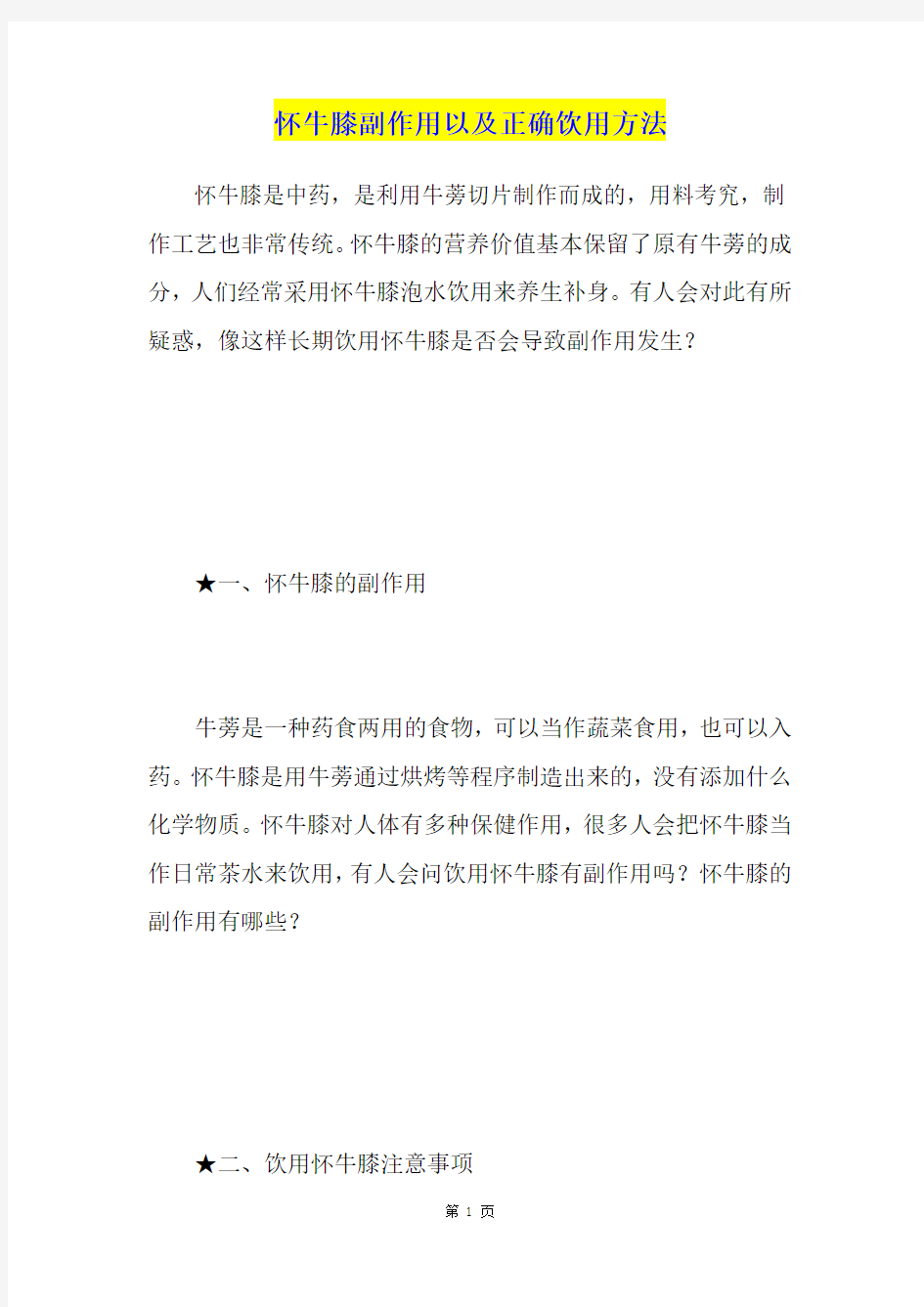 怀牛膝副作用以及正确饮用方法

怀牛膝是中药，是利用牛蒡切片制作而成的，用料考究，制作工艺也非常传统。怀牛膝的营养价值基本保留了原有牛蒡的成分，人们经常采用怀牛膝泡水饮用来养生补身。有人会对此有所疑惑，像这样长期饮用怀牛膝是否会导致副作用发生？

★一、怀牛膝的副作用

牛蒡是一种药食两用的食物，可以当作蔬菜食用，也可以入药。怀牛膝是用牛蒡通过烘烤等程序制造出来的，没有添加什么化学物质。怀牛膝对人体有多种保健作用，很多人会把怀牛膝当作日常茶水来饮用，有人会问饮用怀牛膝有副作用吗？怀牛膝的副作用有哪些？

★二、饮用怀牛膝注意事项

第 1 页